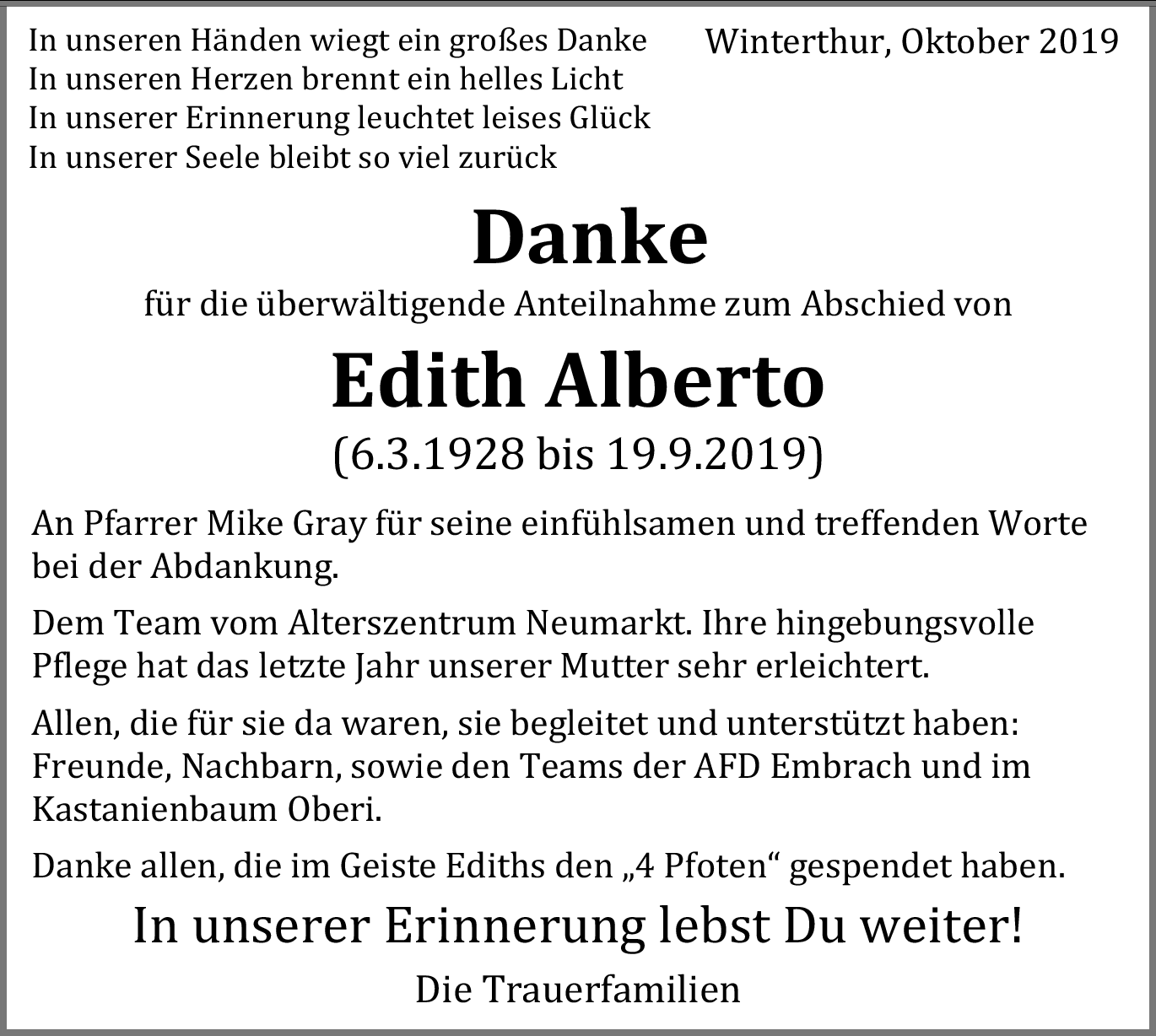 In unseren Händen wiegt ein großes Danke
In unseren Herzen brennt ein helles Licht
In unserer Erinnerung leuchtet leises Glück
In unserer Seele bleibt so viel zurück

Winterthur, Oktober 2019

Danke

für die überwältigende Anteilnahme zum Abschied von

Edith Alberto

(6.3.1928 bis 19.9.2019)

An Pfarrer Mike Gray für seine einfühlsamen und treffenden Worte bei der Abdankung.

Dem Team vom Alterszentrum Neumarkt. Ihre hingebungsvolle Pflege hat das letzte Jahr unserer Mutter sehr erleichtert.

Allen, die für sie da waren, sie begleitet und unterstützt haben: Freunde, Nachbarn, sowie den Teams der AFD Embrach und im Kastanienbaum Oberi.

Danke allen, die im Geiste Ediths den „4 Pfoten“ gespendet haben.

In unserer Erinnerung lebst Du weiter!

Die Trauerfamilien